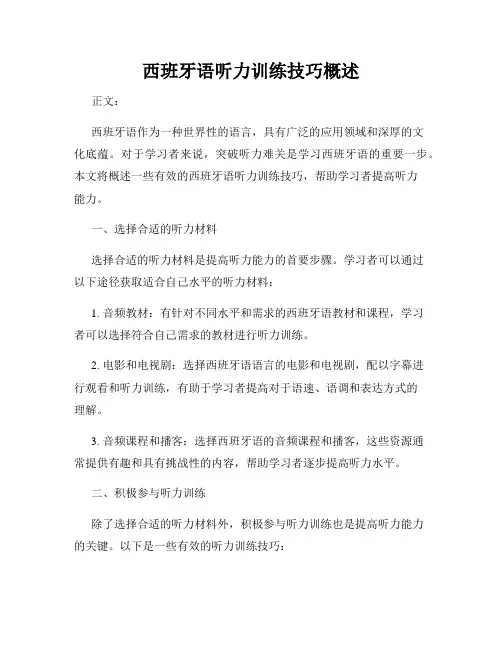 西班牙语听力训练技巧概述

正文：

西班牙语作为一种世界性的语言，具有广泛的应用领域和深厚的文化底蕴。对于学习者来说，突破听力难关是学习西班牙语的重要一步。本文将概述一些有效的西班牙语听力训练技巧，帮助学习者提高听力能力。

一、选择合适的听力材料

选择合适的听力材料是提高听力能力的首要步骤。学习者可以通过以下途径获取适合自己水平的听力材料：

1. 音频教材：有针对不同水平和需求的西班牙语教材和课程，学习者可以选择符合自己需求的教材进行听力训练。

2. 电影和电视剧：选择西班牙语语言的电影和电视剧，配以字幕进行观看和听力训练，有助于学习者提高对于语速、语调和表达方式的理解。

3. 音频课程和播客：选择西班牙语的音频课程和播客，这些资源通常提供有趣和具有挑战性的内容，帮助学习者逐步提高听力水平。

二、积极参与听力训练

除了选择合适的听力材料外，积极参与听力训练也是提高听力能力的关键。以下是一些有效的听力训练技巧：